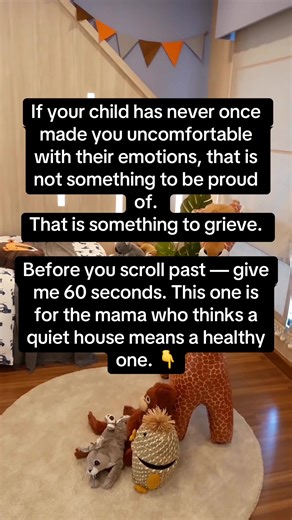 If your child has never once made you uncomfortable with their emotions, that is not something to be proud of.
That is something to grieve.

Before you scroll past — give me 60 seconds. This one is for the mama who thinks a quiet house means a healthy one. 👇